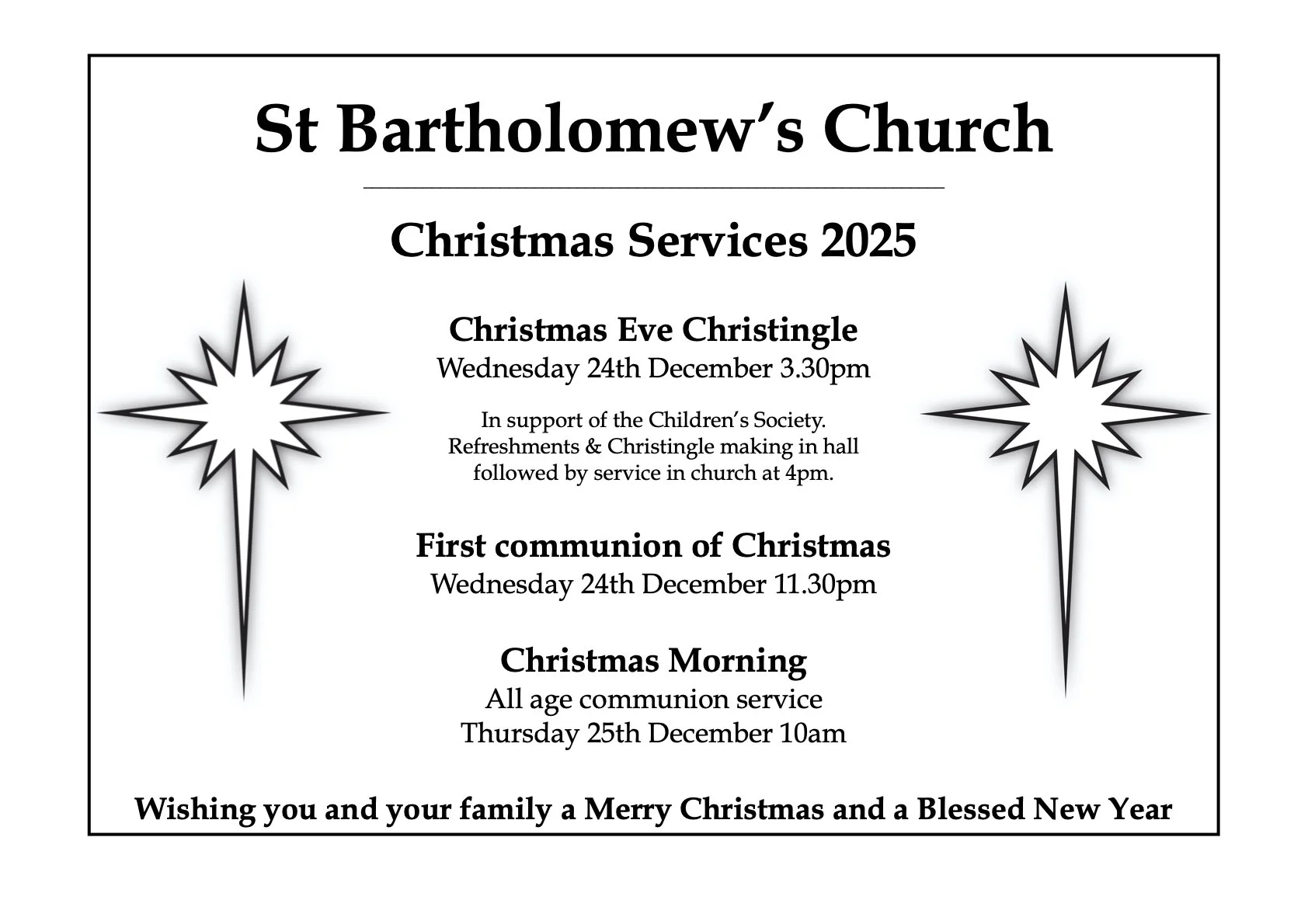 St Bartholomew's Church

Christmas Services 2025

Christmas Eve Christingle
Wednesday 24th December 3.30pm

In support of the Children's Society. Refreshments & Christingle making in hall followed by service in church at 4pm.

First communion of Christmas
Wednesday 24th December 11.30pm

Christmas Morning
All age communion service
Thursday 25th December 10am

Wishing you and your family a Merry Christmas and a Blessed New Year